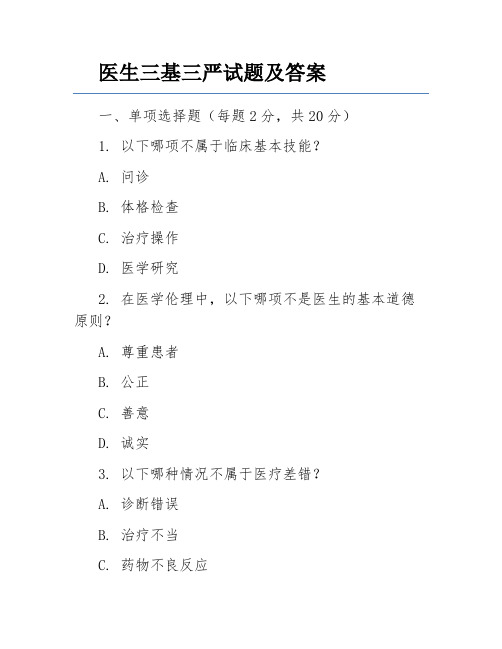 医生三基三严试题及答案

一、单项选择题（每题 2 分，共 20 分）

1. 以下哪项不属于临床基本技能？

A. 问诊

B. 体格检查

C. 治疗操作

D. 医学研究

2. 在医学伦理中，以下哪项不是医生的基本道德原则？

A. 尊重患者

B. 公正

C. 善意

D. 诚实

3. 以下哪种情况不属于医疗差错？

A. 诊断错误

B. 治疗不当

C. 药物不良反应